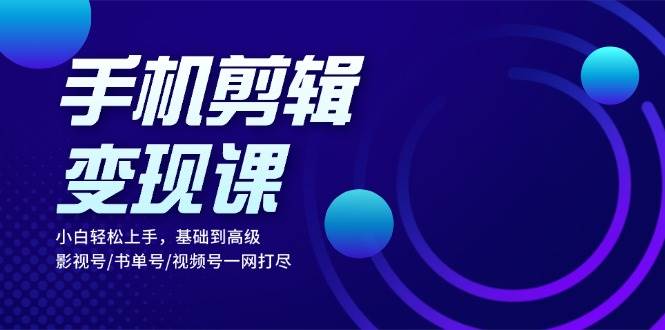 手机剪辑
变现课

小白轻松上手，基础到高级
影视号/书单号/视频号一网打尽